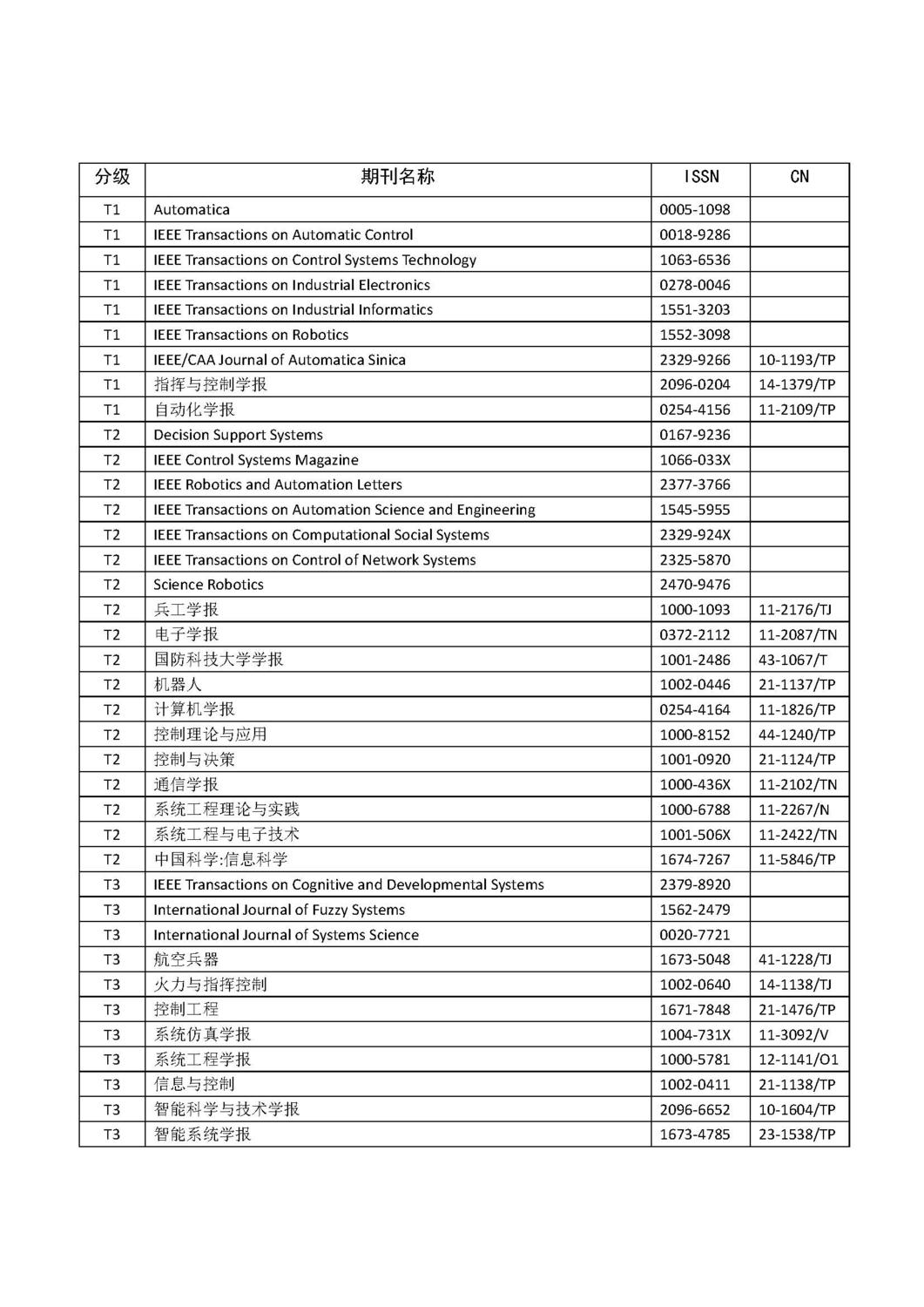 | 分级 | 期刊名称 | ISSN | CN |
|---|---|---|---|
| T1 | Automatica | 0005-1098 | |
| T1 | IEEE Transactions on Automatic Control | 0018-9286 | |
| T1 | IEEE Transactions on Control Systems Technology | 1063-6536 | |
| T1 | IEEE Transactions on Industrial Electronics | 0278-0046 | |
| T1 | IEEE Transactions on Industrial Informatics | 1551-3203 | |
| T1 | IEEE Transactions on Robotics | 1552-3098 | |
| T1 | IEEE/CAA Journal of Automatica Sinica | 2329-9266 | 10-1193/TP |
| T1 | 指挥与控制学报 | 2096-0204 | 14-1379/TP |
| T1 | 自动化学报 | 0254-4156 | 11-2109/TP |
| T2 | Decision Support Systems | 0167-9236 | |
| T2 | IEEE Control Systems Magazine | 1066-033X | |
| T2 | IEEE Robotics and Automation Letters | 2377-3766 | |
| T2 | IEEE Transactions on Automation Science and Engineering | 1545-5955 | |
| T2 | IEEE Transactions on Computational Social Systems | 2329-924X | |
| T2 | IEEE Transactions on Control of Network Systems | 2325-5870 | |
| T2 | Science Robotics | 2470-9476 | |
| T2 | 兵工学报 | 1000-1093 | 11-2176/TJ |
| T2 | 电子学报 | 0372-2112 | 11-2087/TN |
| T2 | 国防科技大学学报 | 1001-2486 | 43-1067/T |
| T2 | 机器人 | 1002-0446 | 21-1137/TP |
| T2 | 计算机学报 | 0254-4164 | 11-1826/TP |
| T2 | 控制理论与应用 | 1000-8152 | 44-1240/TP |
| T2 | 控制与决策 | 1001-0920 | 21-1124/TP |
| T2 | 通信学报 | 1000-436X | 11-2102/TN |
| T2 | 系统工程理论与实践 | 1000-6788 | 11-2267/N |
| T2 | 系统工程与电子技术 | 1001-506X | 11-2422/TN |
| T2 | 中国科学:信息科学 | 1674-7267 | 11-5846/TP |
| T3 | IEEE Transactions on Cognitive and Developmental Systems | 2379-8920 | |
| T3 | International Journal of Fuzzy Systems | 1562-2479 | |
| T3 | International Journal of Systems Science | 0020-7721 | |
| T3 | 航空兵器 | 1673-5048 | 41-1228/TJ |
| T3 | 火力与指挥控制 | 1002-0640 | 14-1138/TJ |
| T3 | 控制工程 | 1671-7848 | 21-1476/TP |
| T3 | 系统仿真学报 | 1004-731X | 11-3092/V |
| T3 | 系统工程学报 | 1000-5781 | 12-1141/O1 |
| T3 | 信息与控制 | 1002-0411 | 21-1138/TP |
| T3 | 智能科学与技术学报 | 2096-6652 | 10-1604/TP |
| T3 | 智能系统学报 | 1673-4785 | 23-1538/TP |